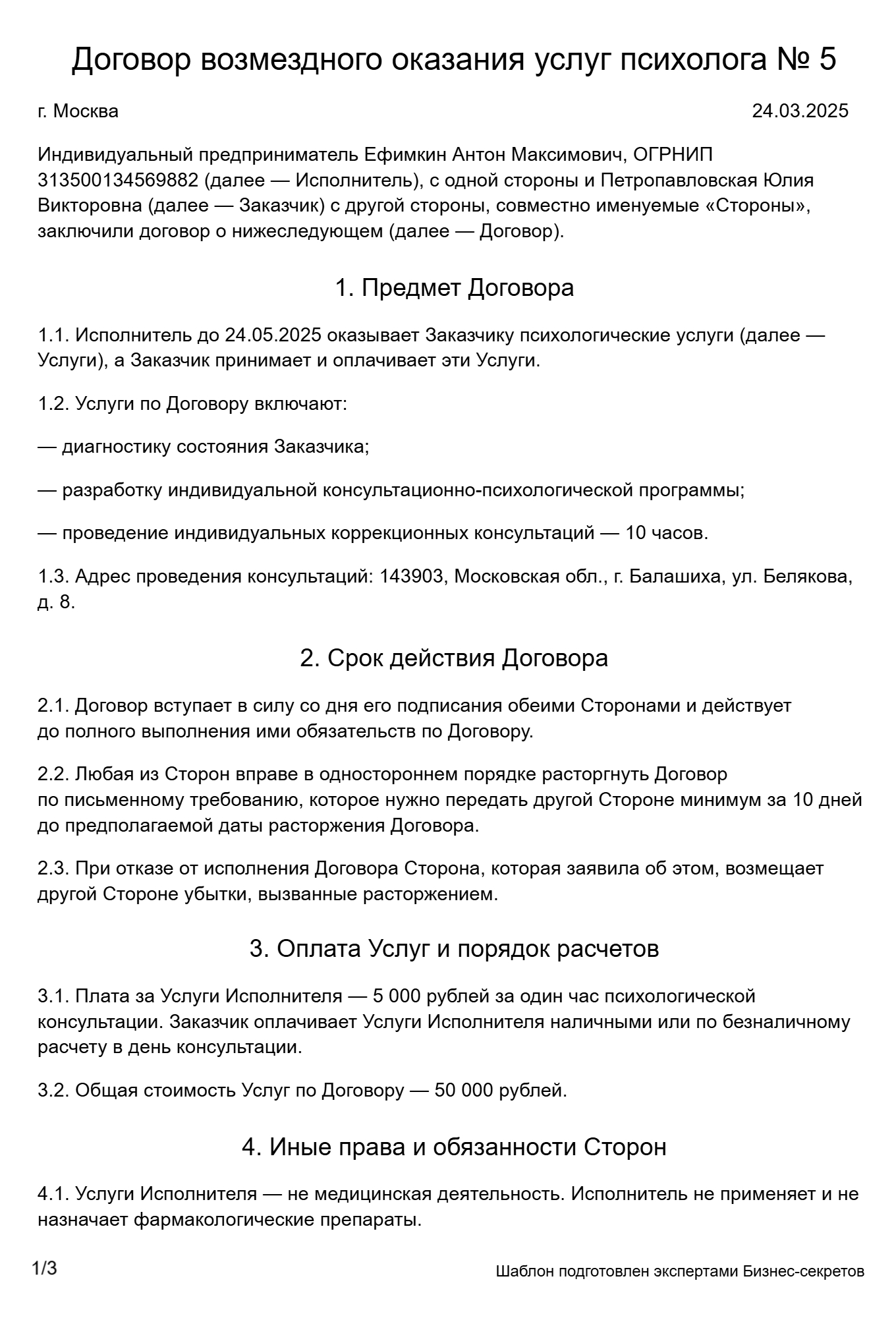 Договор возмездного оказания услуг психолога № 5

г. Москва

24.03.2025

Индивидуальный предприниматель Ефимкин Антон Максимович, ОГРНИП 313500134569882 (далее — Исполнитель), с одной стороны и Петропавловская Юлия Викторовна (далее — Заказчик) с другой стороны, совместно именуемые «Стороны», заключили договор о нижеследующем (далее — Договор).

1. Предмет Договора

1.1. Исполнитель до 24.05.2025 оказывает Заказчику психологические услуги (далее — Услуги), а Заказчик принимает и оплачивает эти Услуги.

1.2. Услуги по Договору включают:

— диагностику состояния Заказчика;

— разработку индивидуальной консультационно-психологической программы;

— проведение индивидуальных коррекционных консультаций — 10 часов.

1.3. Адрес проведения консультаций: 143903, Московская обл., г. Балашиха, ул. Белякова, д. 8.

2. Срок действия Договора

2.1. Договор вступает в силу со дня его подписания обеими Сторонами и действует до полного выполнения ими обязательств по Договору.

2.2. Любая из Сторон вправе в одностороннем порядке расторгнуть Договор по письменному требованию, которое нужно передать другой Стороне минимум за 10 дней до предполагаемой даты расторжения Договора.

2.3. При отказе от исполнения Договора Сторона, которая заявила об этом, возмещает другой Стороне убытки, вызванные расторжением.

3. Оплата Услуг и порядок расчетов

3.1. Плата за Услуги Исполнителя — 5 000 рублей за один час психологической консультации. Заказчик оплачивает Услуги Исполнителя наличными или по безналичному расчету в день консультации.

3.2. Общая стоимость Услуг по Договору — 50 000 рублей.

4. Иные права и обязанности Сторон

4.1. Услуги Исполнителя — не медицинская деятельность. Исполнитель не применяет и не назначает фармакологические препараты.

1/3

Шаблон подготовлен экспертами Бизнес-секретов